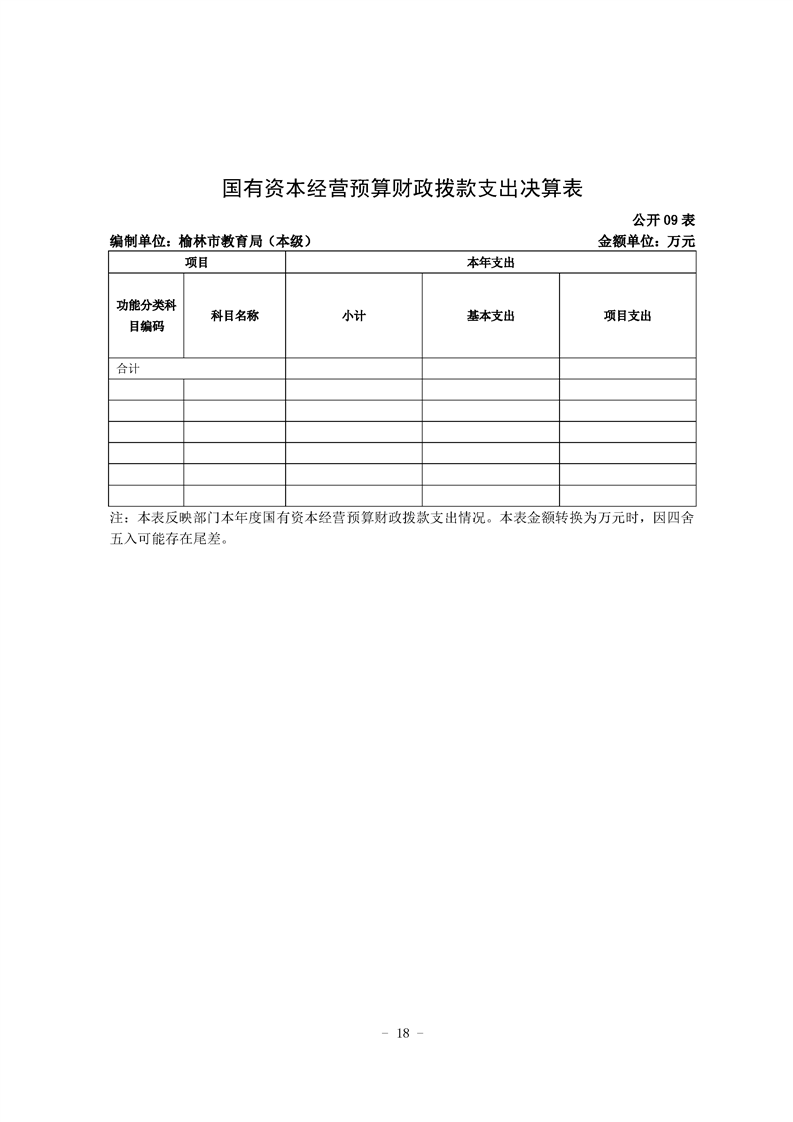 国有资本经营预算财政拨款支出决算表

公开 09 表

编制单位：榆林市教育局（本级）　　金额单位：万元

| 项目 | | 本年支出 | | |
|---|---|---|---|---|
| 功能分类科目编码 | 科目名称 | 小计 | 基本支出 | 项目支出 |
| 合计 | | | | |
| | | | | |
| | | | | |
| | | | | |
| | | | | |
| | | | | |
| | | | | |

注：本表反映部门本年度国有资本经营预算财政拨款支出情况。本表金额转换为万元时，因四舍五入可能存在尾差。

－ 18 －